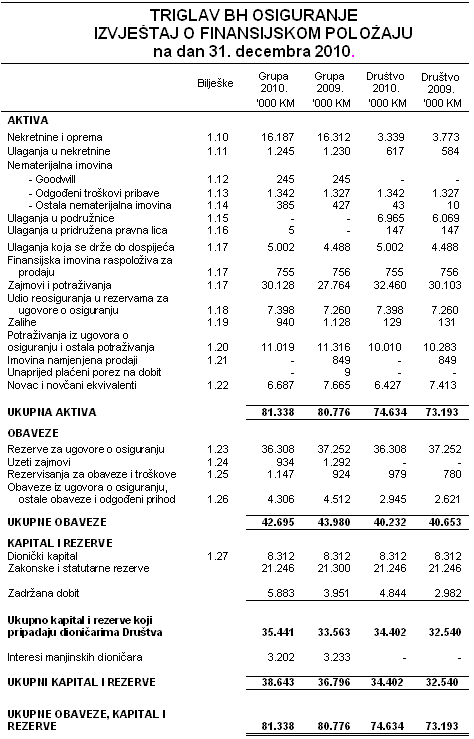 TRIGLAV BH OSIGURANJE
IZVJEŠTAJ O FINANSIJSKOM POLOŽAJU
na dan 31. decembra 2010.

| | Bilješke | Grupa 2010. '000 KM | Grupa 2009. '000 KM | Društvo 2010. '000 KM | Društvo 2009. '000 KM |
|---|---|---|---|---|---|
| **AKTIVA** | | | | | |
| Nekretnine i oprema | 1.10 | 16.187 | 16.312 | 3.339 | 3.773 |
| Ulaganja u nekretnine | 1.11 | 1.245 | 1.230 | 617 | 584 |
| Nematerijalna imovina | | | | | |
| - Goodwill | 1.12 | 245 | 245 | - | - |
| - Odgođeni troškovi pribave | 1.13 | 1.342 | 1.327 | 1.342 | 1.327 |
| - Ostala nematerijalna imovina | 1.14 | 385 | 427 | 43 | 10 |
| Ulaganja u podružnice | 1.15 | - | - | 6.965 | 6.069 |
| Ulaganja u pridružena pravna lica | 1.16 | 5 | - | 147 | 147 |
| Ulaganja koja se drže do dospijeća | 1.17 | 5.002 | 4.488 | 5.002 | 4.488 |
| Finansijska imovina raspoloživa za prodaju | 1.17 | 755 | 756 | 755 | 756 |
| Zajmovi i potraživanja | 1.17 | 30.128 | 27.764 | 32.460 | 30.103 |
| Udio reosiguranja u rezervama za ugovore o osiguranju | 1.18 | 7.398 | 7.260 | 7.398 | 7.260 |
| Zalihe | 1.19 | 940 | 1.128 | 129 | 131 |
| Potraživanja iz ugovora o osiguranju i ostala potraživanja | 1.20 | 11.019 | 11.316 | 10.010 | 10.283 |
| Imovina namjenjena prodaji | 1.21 | - | 849 | - | 849 |
| Unaprijed plaćeni porez na dobit | | - | 9 | - | - |
| Novac i novčani ekvivalenti | 1.22 | 6.687 | 7.665 | 6.427 | 7.413 |
| **UKUPNA AKTIVA** | | **81.338** | **80.776** | **74.634** | **73.193** |
| **OBAVEZE** | | | | | |
| Rezerve za ugovore o osiguranju | 1.23 | 36.308 | 37.252 | 36.308 | 37.252 |
| Uzeti zajmovi | 1.24 | 934 | 1.292 | - | - |
| Rezervisanja za obaveze i troškove | 1.25 | 1.147 | 924 | 979 | 780 |
| Obaveze iz ugovora o osiguranju, ostale obaveze i odgođeni prihod | 1.26 | 4.306 | 4.512 | 2.945 | 2.621 |
| **UKUPNE OBAVEZE** | | **42.695** | **43.980** | **40.232** | **40.653** |
| **KAPITAL I REZERVE** | | | | | |
| Dionički kapital | 1.27 | 8.312 | 8.312 | 8.312 | 8.312 |
| Zakonske i statutarne rezerve | | 21.246 | 21.300 | 21.246 | 21.246 |
| Zadržana dobit | | 5.883 | 3.951 | 4.844 | 2.982 |
| **Ukupno kapital i rezerve koji pripadaju dioničarima Društva** | | **35.441** | **33.563** | **34.402** | **32.540** |
| Interesi manjinskih dioničara | | 3.202 | 3.233 | - | - |
| **UKUPNI KAPITAL I REZERVE** | | **38.643** | **36.796** | **34.402** | **32.540** |
| **UKUPNE OBAVEZE, KAPITAL I REZERVE** | | **81.338** | **80.776** | **74.634** | **73.193** |